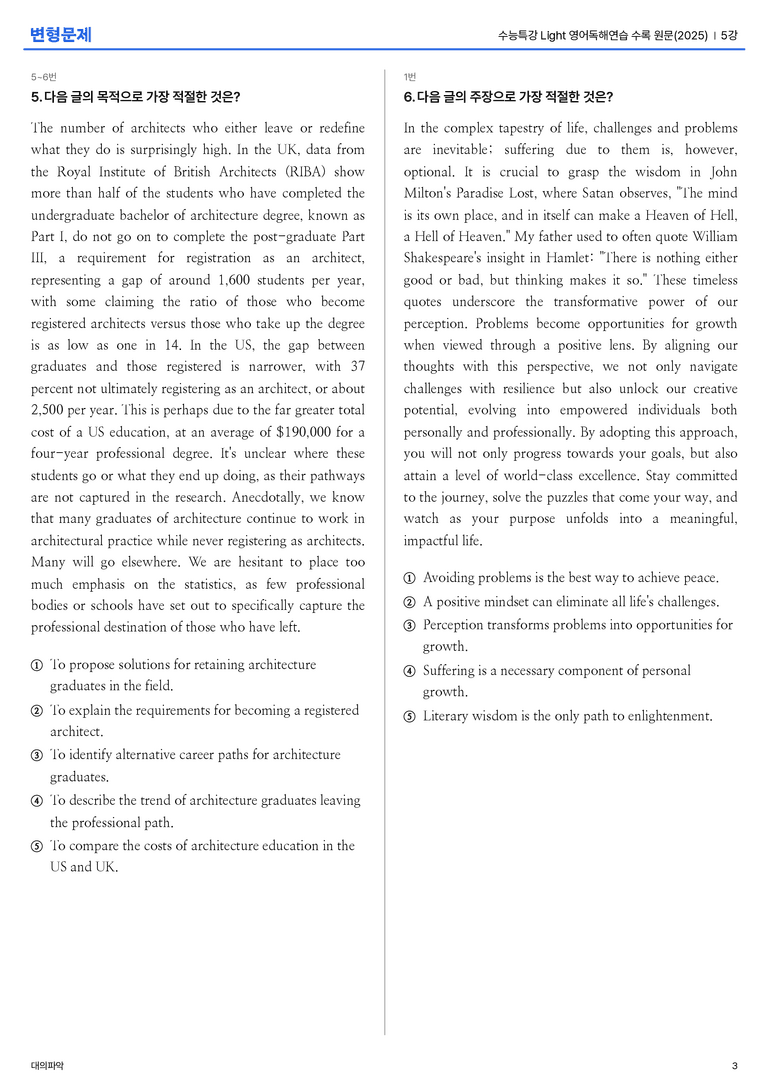 변형문제

수능특강 Light 영어독해연습 수록 원문(2025) | 5강

5~6번

5. 다음 글의 목적으로 가장 적절한 것은?

The number of architects who either leave or redefine what they do is surprisingly high. In the UK, data from the Royal Institute of British Architects (RIBA) show more than half of the students who have completed the undergraduate bachelor of architecture degree, known as Part I, do not go on to complete the post-graduate Part III, a requirement for registration as an architect, representing a gap of around 1,600 students per year, with some claiming the ratio of those who become registered architects versus those who take up the degree is as low as one in 14. In the US, the gap between graduates and those registered is narrower, with 37 percent not ultimately registering as an architect, or about 2,500 per year. This is perhaps due to the far greater total cost of a US education, at an average of $190,000 for a four-year professional degree. It's unclear where these students go or what they end up doing, as their pathways are not captured in the research. Anecdotally, we know that many graduates of architecture continue to work in architectural practice while never registering as architects. Many will go elsewhere. We are hesitant to place too much emphasis on the statistics, as few professional bodies or schools have set out to specifically capture the professional destination of those who have left.

① To propose solutions for retaining architecture graduates in the field.
② To explain the requirements for becoming a registered architect.
③ To identify alternative career paths for architecture graduates.
④ To describe the trend of architecture graduates leaving the professional path.
⑤ To compare the costs of architecture education in the US and UK.

1번

6. 다음 글의 주장으로 가장 적절한 것은?

In the complex tapestry of life, challenges and problems are inevitable; suffering due to them is, however, optional. It is crucial to grasp the wisdom in John Milton's Paradise Lost, where Satan observes, "The mind is its own place, and in itself can make a Heaven of Hell, a Hell of Heaven." My father used to often quote William Shakespeare's insight in Hamlet: "There is nothing either good or bad, but thinking makes it so." These timeless quotes underscore the transformative power of our perception. Problems become opportunities for growth when viewed through a positive lens. By aligning our thoughts with this perspective, we not only navigate challenges with resilience but also unlock our creative potential, evolving into empowered individuals both personally and professionally. By adopting this approach, you will not only progress towards your goals, but also attain a level of world-class excellence. Stay committed to the journey, solve the puzzles that come your way, and watch as your purpose unfolds into a meaningful, impactful life.

① Avoiding problems is the best way to achieve peace.
② A positive mindset can eliminate all life's challenges.
③ Perception transforms problems into opportunities for growth.
④ Suffering is a necessary component of personal growth.
⑤ Literary wisdom is the only path to enlightenment.

대의파악

3